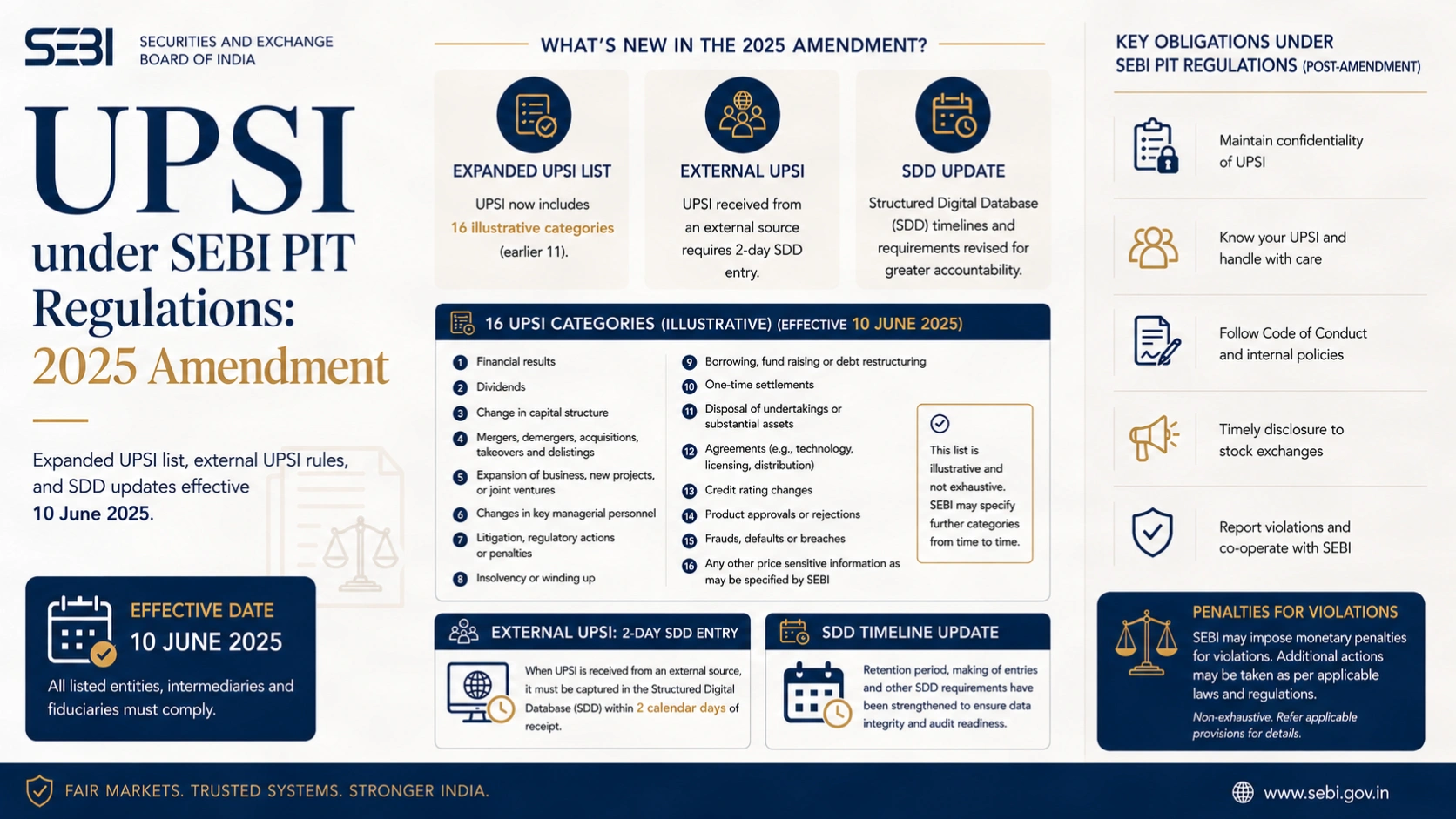 SEBI SECURITIES AND EXCHANGE BOARD OF INDIA

UPSI under SEBI PIT Regulations: 2025 Amendment

Expanded UPSI list, external UPSI rules, and SDD updates effective 10 June 2025.

EFFECTIVE DATE
10 JUNE 2025
All listed entities, intermediaries and fiduciaries must comply.

WHAT'S NEW IN THE 2025 AMENDMENT?

EXPANDED UPSI LIST
UPSI now includes 16 illustrative categories (earlier 11).

EXTERNAL UPSI
UPSI received from an external source requires 2-day SDD entry.

SDD UPDATE
Structured Digital Database (SDD) timelines and requirements revised for greater accountability.

16 UPSI CATEGORIES (ILLUSTRATIVE) (EFFECTIVE 10 JUNE 2025)

1 Financial results
2 Dividends
3 Change in capital structure
4 Mergers, demergers, acquisitions, takeovers and delistings
5 Expansion of business, new projects, or joint ventures
6 Changes in key managerial personnel
7 Litigation, regulatory actions or penalties
8 Insolvency or winding up
9 Borrowing, fund raising or debt restructuring
10 One-time settlements
11 Disposal of undertakings or substantial assets
12 Agreements (e.g., technology, licensing, distribution)
13 Credit rating changes
14 Product approvals or rejections
15 Frauds, defaults or breaches
16 Any other price sensitive information as may be specified by SEBI

This list is illustrative and not exhaustive. SEBI may specify further categories from time to time.

EXTERNAL UPSI: 2-DAY SDD ENTRY
When UPSI is received from an external source, it must be captured in the Structured Digital Database (SDD) within 2 calendar days of receipt.

SDD TIMELINE UPDATE
Retention period, making of entries and other SDD requirements have been strengthened to ensure data integrity and audit readiness.

KEY OBLIGATIONS UNDER SEBI PIT REGULATIONS (POST-AMENDMENT)

Maintain confidentiality of UPSI

Know your UPSI and handle with care

Follow Code of Conduct and internal policies

Timely disclosure to stock exchanges

Report violations and co-operate with SEBI

PENALTIES FOR VIOLATIONS
SEBI may impose monetary penalties for violations. Additional actions may be taken as per applicable laws and regulations.
Non-exhaustive. Refer applicable provisions for details.

FAIR MARKETS. TRUSTED SYSTEMS. STRONGER INDIA.

www.sebi.gov.in